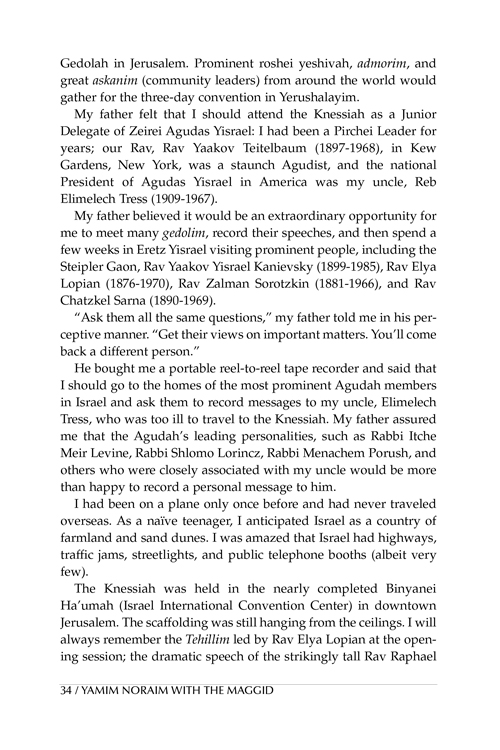 Gedolah in Jerusalem. Prominent roshei yeshivah, admorim, and great askanim (community leaders) from around the world would gather for the three-day convention in Yerushalayim.

My father felt that I should attend the Knessiah as a Junior Delegate of Zeirei Agudas Yisrael: I had been a Pirchei Leader for years; our Rav, Rav Yaakov Teitelbaum (1897-1968), in Kew Gardens, New York, was a staunch Agudist, and the national President of Agudas Yisrael in America was my uncle, Reb Elimelech Tress (1909-1967).

My father believed it would be an extraordinary opportunity for me to meet many gedolim, record their speeches, and then spend a few weeks in Eretz Yisrael visiting prominent people, including the Steipler Gaon, Rav Yaakov Yisrael Kanievsky (1899-1985), Rav Elya Lopian (1876-1970), Rav Zalman Sorotzkin (1881-1966), and Rav Chatzkel Sarna (1890-1969).

"Ask them all the same questions," my father told me in his perceptive manner. "Get their views on important matters. You'll come back a different person."

He bought me a portable reel-to-reel tape recorder and said that I should go to the homes of the most prominent Agudah members in Israel and ask them to record messages to my uncle, Elimelech Tress, who was too ill to travel to the Knessiah. My father assured me that the Agudah's leading personalities, such as Rabbi Itche Meir Levine, Rabbi Shlomo Lorincz, Rabbi Menachem Porush, and others who were closely associated with my uncle would be more than happy to record a personal message to him.

I had been on a plane only once before and had never traveled overseas. As a naïve teenager, I anticipated Israel as a country of farmland and sand dunes. I was amazed that Israel had highways, traffic jams, streetlights, and public telephone booths (albeit very few).

The Knessiah was held in the nearly completed Binyanei Ha'umah (Israel International Convention Center) in downtown Jerusalem. The scaffolding was still hanging from the ceilings. I will always remember the Tehillim led by Rav Elya Lopian at the opening session; the dramatic speech of the strikingly tall Rav Raphael

34 / YAMIM NORAIM WITH THE MAGGID